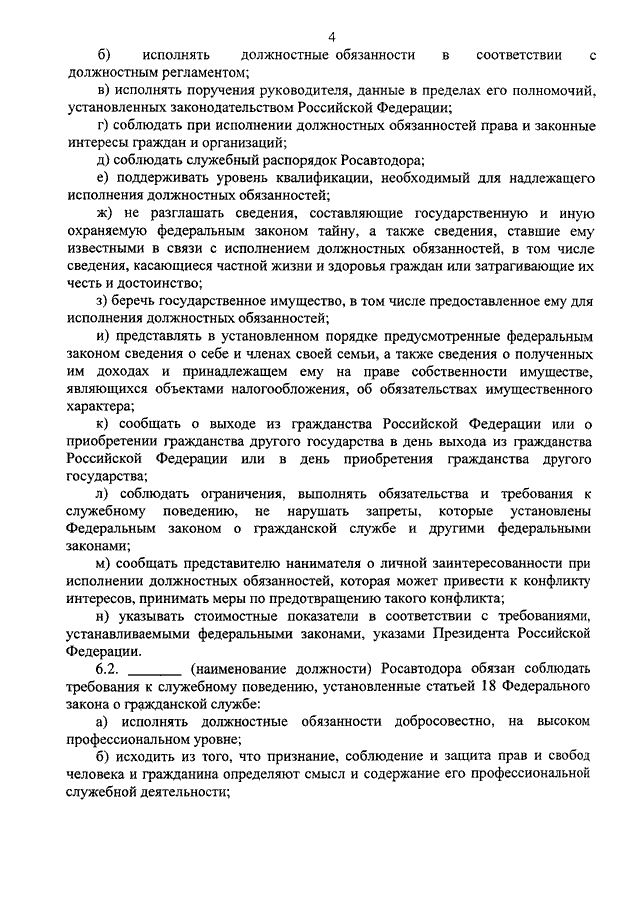 4

б) исполнять должностные обязанности в соответствии с должностным регламентом;

в) исполнять поручения руководителя, данные в пределах его полномочий, установленных законодательством Российской Федерации;

г) соблюдать при исполнении должностных обязанностей права и законные интересы граждан и организаций;

д) соблюдать служебный распорядок Росавтодора;

е) поддерживать уровень квалификации, необходимый для надлежащего исполнения должностных обязанностей;

ж) не разглашать сведения, составляющие государственную и иную охраняемую федеральным законом тайну, а также сведения, ставшие ему известными в связи с исполнением должностных обязанностей, в том числе сведения, касающиеся частной жизни и здоровья граждан или затрагивающие их честь и достоинство;

з) беречь государственное имущество, в том числе предоставленное ему для исполнения должностных обязанностей;

и) представлять в установленном порядке предусмотренные федеральным законом сведения о себе и членах своей семьи, а также сведения о полученных им доходах и принадлежащем ему на праве собственности имуществе, являющихся объектами налогообложения, об обязательствах имущественного характера;

к) сообщать о выходе из гражданства Российской Федерации или о приобретении гражданства другого государства в день выхода из гражданства Российской Федерации или в день приобретения гражданства другого государства;

л) соблюдать ограничения, выполнять обязательства и требования к служебному поведению, не нарушать запреты, которые установлены Федеральным законом о гражданской службе и другими федеральными законами;

м) сообщать представителю нанимателя о личной заинтересованности при исполнении должностных обязанностей, которая может привести к конфликту интересов, принимать меры по предотвращению такого конфликта;

н) указывать стоимостные показатели в соответствии с требованиями, устанавливаемыми федеральными законами, указами Президента Российской Федерации.

6.2. _______ (наименование должности) Росавтодора обязан соблюдать требования к служебному поведению, установленные статьей 18 Федерального закона о гражданской службе:

а) исполнять должностные обязанности добросовестно, на высоком профессиональном уровне;

б) исходить из того, что признание, соблюдение и защита прав и свобод человека и гражданина определяют смысл и содержание его профессиональной служебной деятельности;